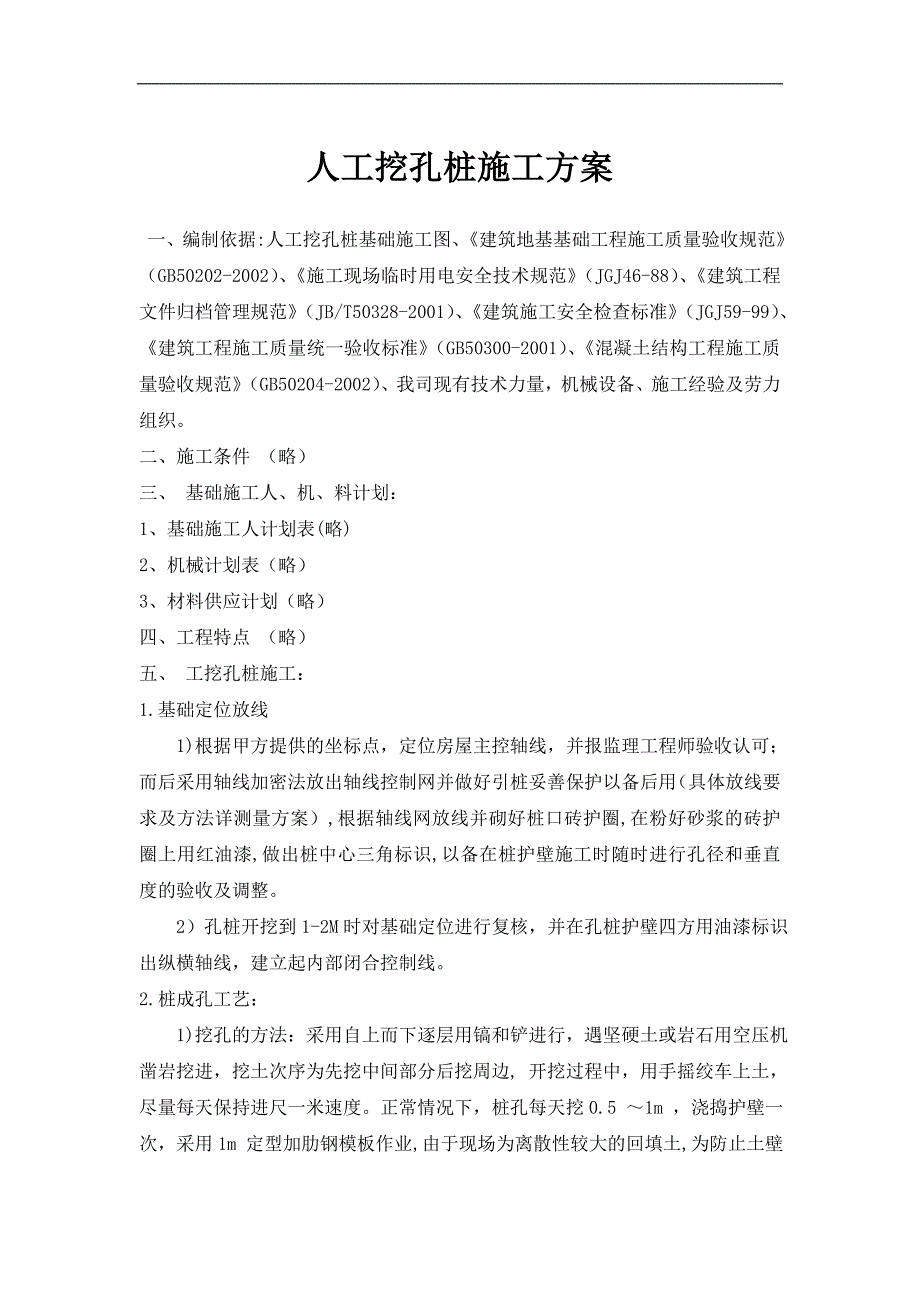 人工挖孔桩施工方案

一、编制依据:人工挖孔桩基础施工图、《建筑地基基础工程施工质量验收规范》（GB50202-2002）、《施工现场临时用电安全技术规范》（JGJ46-88）、《建筑工程文件归档管理规范》（JB/T50328-2001）、《建筑施工安全检查标准》（JGJ59-99）、《建筑工程施工质量统一验收标准》（GB50300-2001）、《混凝土结构工程施工质量验收规范》（GB50204-2002）、我司现有技术力量，机械设备、施工经验及劳力组织。

二、施工条件 （略）

三、 基础施工人、机、料计划：

1、基础施工人计划表(略)

2、机械计划表（略）

3、材料供应计划（略）

四、工程特点 （略）

五、 工挖孔桩施工：

1.基础定位放线

1)根据甲方提供的坐标点，定位房屋主控轴线，并报监理工程师验收认可；而后采用轴线加密法放出轴线控制网并做好引桩妥善保护以备后用(具体放线要求及方法详测量方案)，根据轴线网放线并砌好桩口砖护圈,在粉好砂浆的砖护圈上用红油漆,做出桩中心三角标识,以备在桩护壁施工时随时进行孔径和垂直度的验收及调整。

2）孔桩开挖到1-2M时对基础定位进行复核，并在孔桩护壁四方用油漆标识出纵横轴线，建立起内部闭合控制线。

2.桩成孔工艺：

1)挖孔的方法：采用自上而下逐层用镐和铲进行，遇坚硬土或岩石用空压机凿岩挖进，挖土次序为先挖中间部分后挖周边, 开挖过程中，用手摇绞车上土，尽量每天保持进尺一米速度。正常情况下，桩孔每天挖0.5 ～1m ，浇捣护壁一次，采用1m 定型加肋钢模板作业,由于现场为离散性较大的回填土,为防止土壁